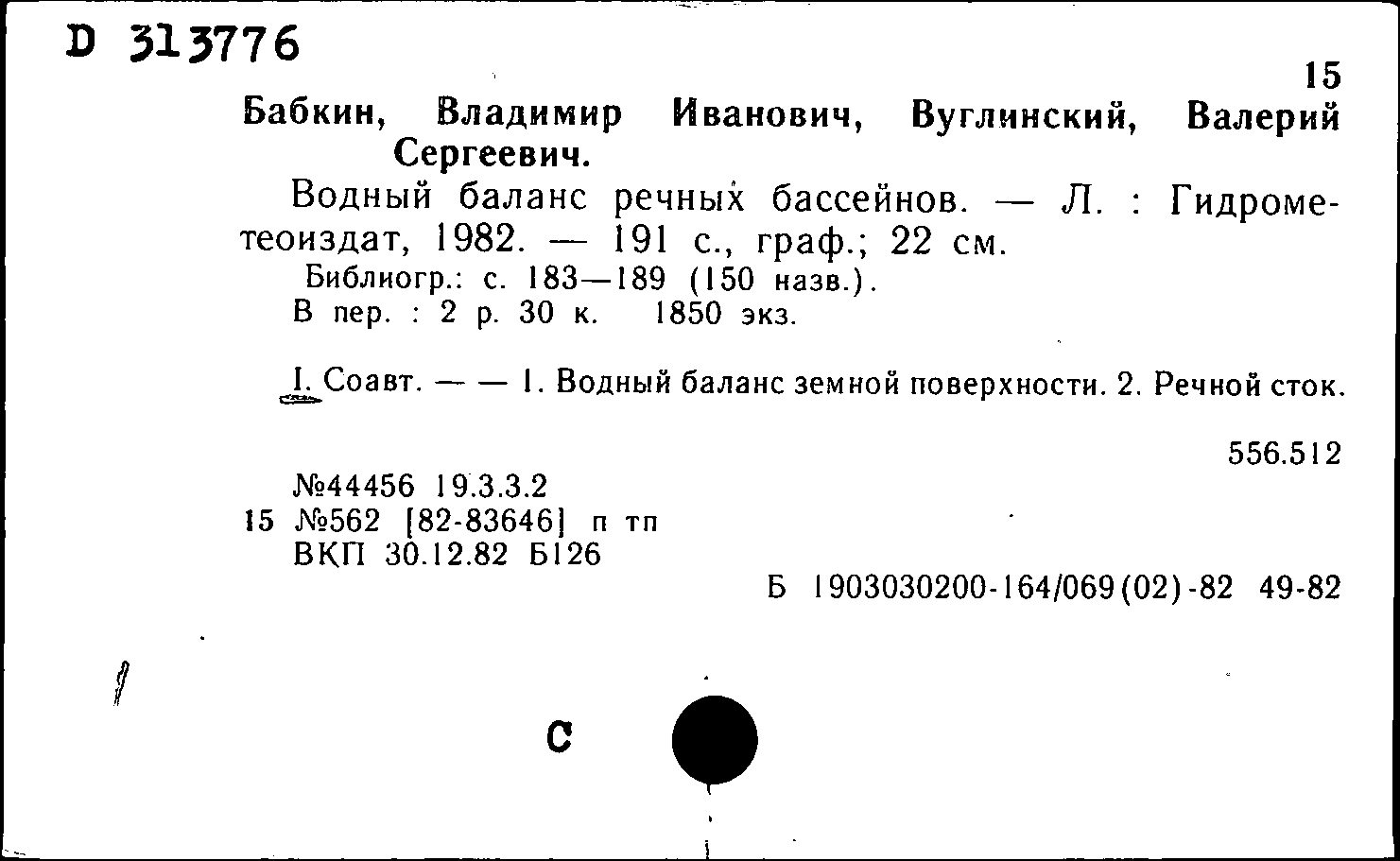 D 313776

15

Бабкин, Владимир Иванович, Вуглинский, Валерий Сергеевич.

Водный баланс речных бассейнов. — Л. : Гидрометеоиздат, 1982. — 191 с., граф.; 22 см.

Библиогр.: с. 183—189 (150 назв.).

В пер. : 2 р. 30 к. 1850 экз.

I. Соавт. — — 1. Водный баланс земной поверхности. 2. Речной сток.

556.512

№44456 19.3.3.2
15 №562 [82-83646] п тп
ВКП 30.12.82 Б126

Б 1903030200-164/069(02)-82 49-82

С